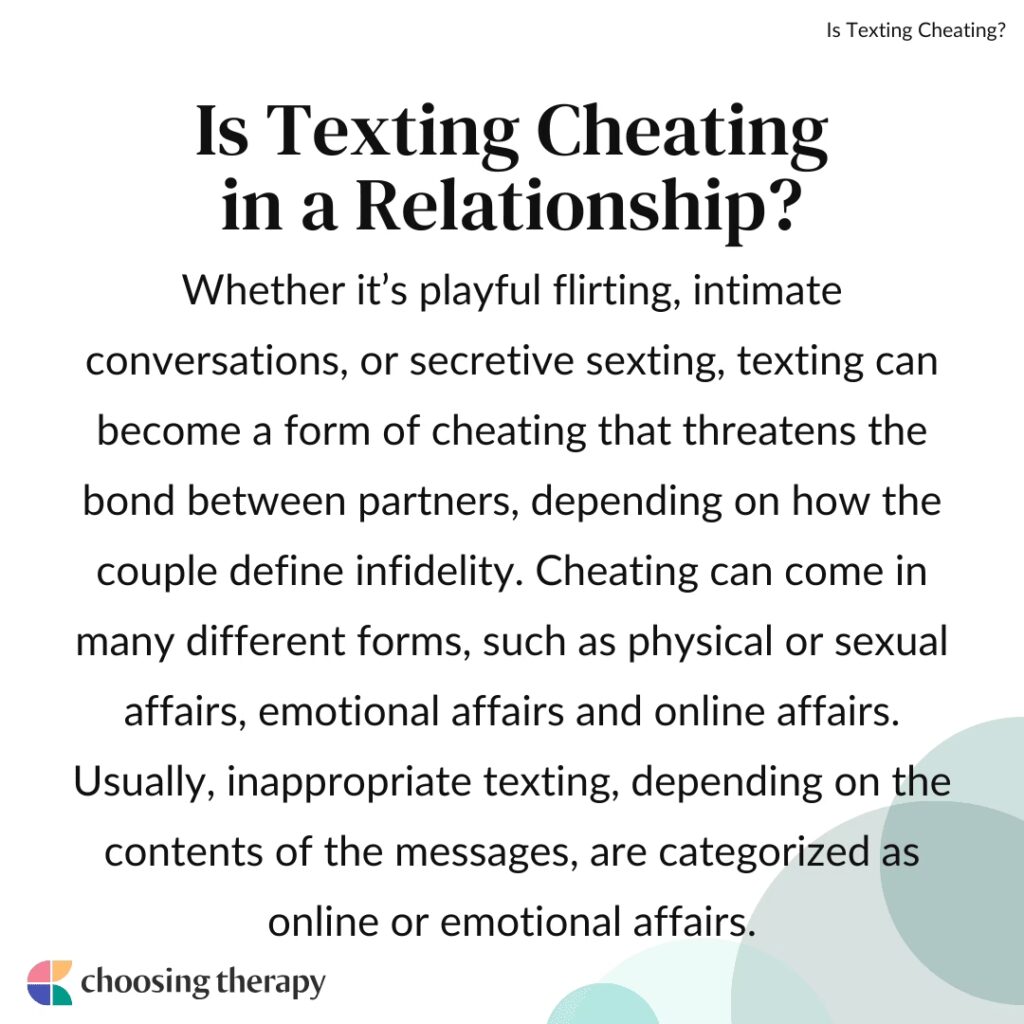 Is Texting Cheating?

Is Texting Cheating in a Relationship?

Whether it's playful flirting, intimate conversations, or secretive sexting, texting can become a form of cheating that threatens the bond between partners, depending on how the couple define infidelity. Cheating can come in many different forms, such as physical or sexual affairs, emotional affairs and online affairs. Usually, inappropriate texting, depending on the contents of the messages, are categorized as online or emotional affairs.

choosing therapy